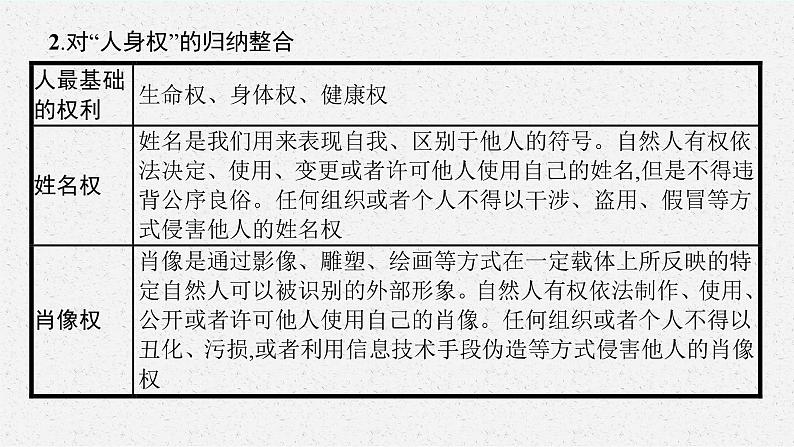 2.对“人身权”的归纳整合

| 人最基础的权利 | 生命权、身体权、健康权 |
|---|---|
| 姓名权 | 姓名是我们用来表现自我、区别于他人的符号。自然人有权依法决定、使用、变更或者许可他人使用自己的姓名,但是不得违背公序良俗。任何组织或者个人不得以干涉、盗用、假冒等方式侵害他人的姓名权 |
| 肖像权 | 肖像是通过影像、雕塑、绘画等方式在一定载体上所反映的特定自然人可以被识别的外部形象。自然人有权依法制作、使用、公开或者许可他人使用自己的肖像。任何组织或者个人不得以丑化、污损,或者利用信息技术手段伪造等方式侵害他人的肖像权 |